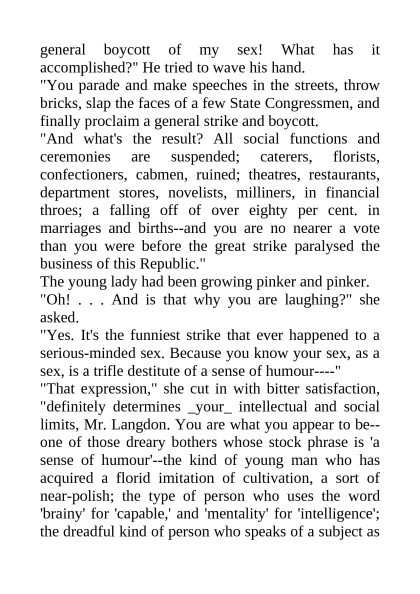 general boycott of my sex! What has it accomplished?" He tried to wave his hand.

"You parade and make speeches in the streets, throw bricks, slap the faces of a few State Congressmen, and finally proclaim a general strike and boycott.

"And what's the result? All social functions and ceremonies are suspended; caterers, florists, confectioners, cabmen, ruined; theatres, restaurants, department stores, novelists, milliners, in financial throes; a falling off of over eighty per cent. in marriages and births--and you are no nearer a vote than you were before the great strike paralysed the business of this Republic."

The young lady had been growing pinker and pinker.

"Oh! . . . And is that why you are laughing?" she asked.

"Yes. It's the funniest strike that ever happened to a serious-minded sex. Because you know your sex, as a sex, is a trifle destitute of a sense of humour----"

"That expression," she cut in with bitter satisfaction, "definitely determines _your_ intellectual and social limits, Mr. Langdon. You are what you appear to be--one of those dreary bothers whose stock phrase is 'a sense of humour'--the kind of young man who has acquired a florid imitation of cultivation, a sort of near-polish; the type of person who uses the word 'brainy' for 'capable,' and 'mentality' for 'intelligence'; the dreadful kind of person who speaks of a subject as